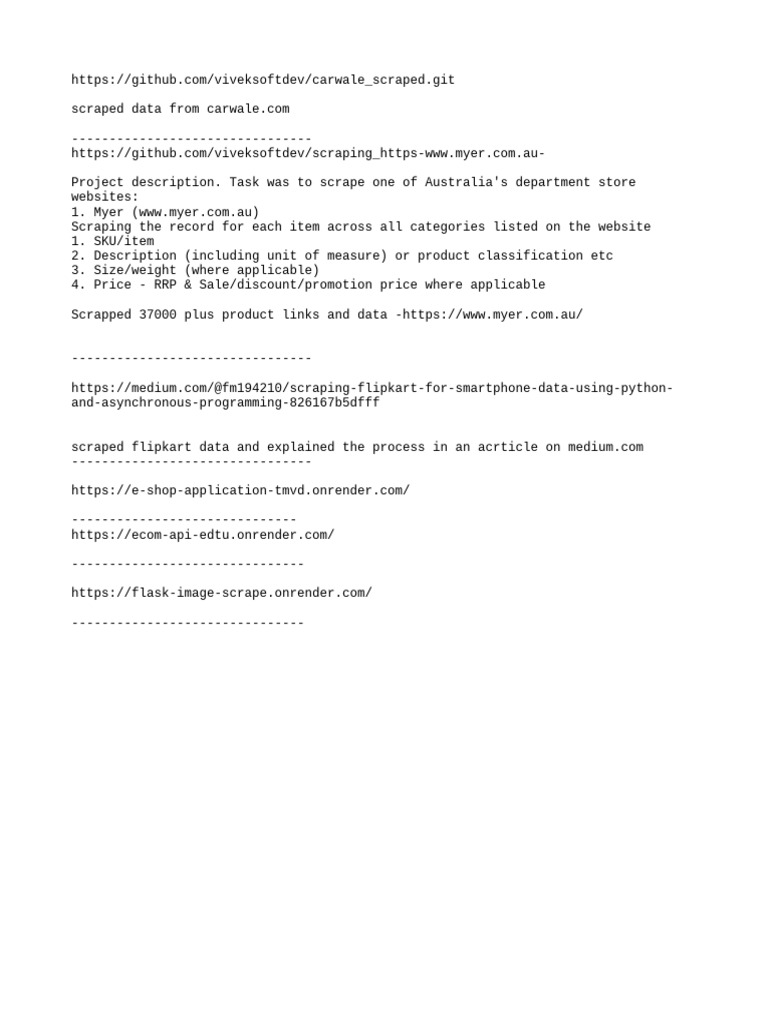 https://github.com/viveksoftdev/carwale_scraped.git

scraped data from carwale.com

--------------------------------
https://github.com/viveksoftdev/scraping_https-www.myer.com.au-

Project description. Task was to scrape one of Australia's department store websites:
1. Myer (www.myer.com.au)
Scraping the record for each item across all categories listed on the website
1. SKU/item
2. Description (including unit of measure) or product classification etc
3. Size/weight (where applicable)
4. Price - RRP & Sale/discount/promotion price where applicable

Scrapped 37000 plus product links and data -https://www.myer.com.au/

--------------------------------

https://medium.com/@fm194210/scraping-flipkart-for-smartphone-data-using-python-and-asynchronous-programming-826167b5dfff

scraped flipkart data and explained the process in an acrticle on medium.com
--------------------------------

https://e-shop-application-tmvd.onrender.com/

------------------------------
https://ecom-api-edtu.onrender.com/

-------------------------------

https://flask-image-scrape.onrender.com/

-------------------------------